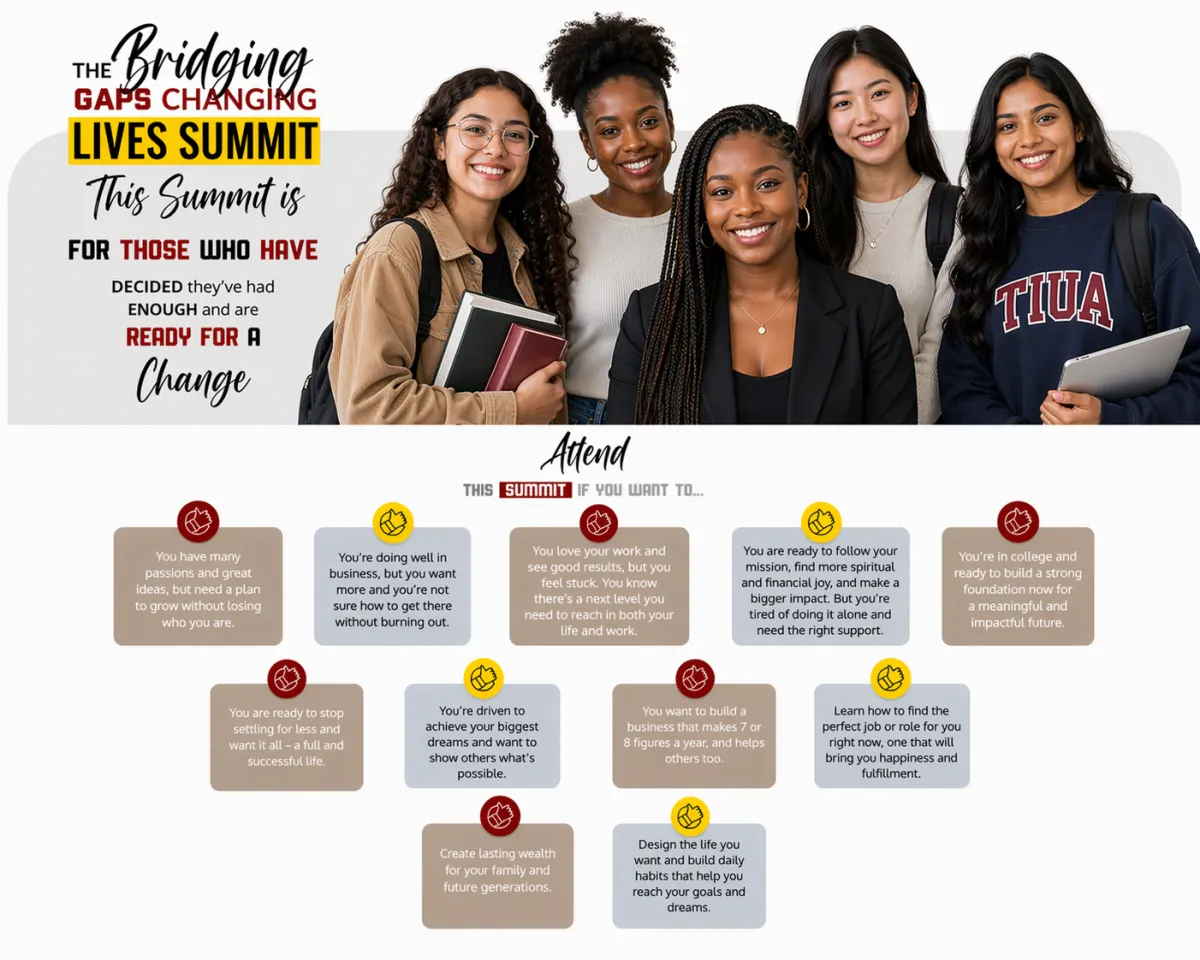 THE Bridging GAPS CHANGING LIVES SUMMIT

This Summit is

FOR THOSE WHO HAVE

DECIDED they've had ENOUGH and are

READY FOR A

Change

TIUA

Attend

THIS SUMMIT IF YOU WANT TO...

You have many passions and great ideas, but need a plan to grow without losing who you are.

You're doing well in business, but you want more and you're not sure how to get there without burning out.

You love your work and see good results, but you feel stuck. You know there's a next level you need to reach in both your life and work.

You are ready to follow your mission, find more spiritual and financial joy, and make a bigger impact. But you're tired of doing it alone and need the right support.

You're in college and ready to build a strong foundation now for a meaningful and impactful future.

You are ready to stop settling for less and want it all – a full and successful life.

You're driven to achieve your biggest dreams and want to show others what's possible.

You want to build a business that makes 7 or 8 figures a year, and helps others too.

Learn how to find the perfect job or role for you right now, one that will bring you happiness and fulfillment.

Create lasting wealth for your family and future generations.

Design the life you want and build daily habits that help you reach your goals and dreams.